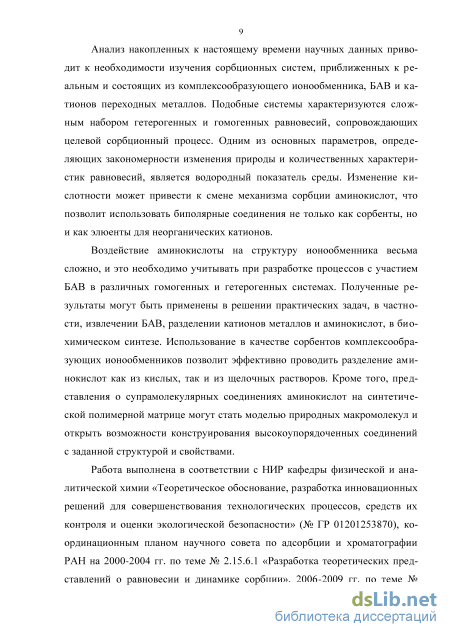 9

Анализ накопленных к настоящему времени научных данных приводит к необходимости изучения сорбционных систем, приближенных к реальным и состоящих из комплексообразующего ионообменника, БАВ и катионов переходных металлов. Подобные системы характеризуются сложным набором гетерогенных и гомогенных равновесий, сопровождающих целевой сорбционный процесс. Одним из основных параметров, определяющих закономерности изменения природы и количественных характеристик равновесий, является водородный показатель среды. Изменение кислотности может привести к смене механизма сорбции аминокислот, что позволит использовать биполярные соединения не только как сорбенты, но и как элюенты для неорганических катионов.

Воздействие аминокислоты на структуру ионообменника весьма сложно, и это необходимо учитывать при разработке процессов с участием БАВ в различных гомогенных и гетерогенных системах. Полученные результаты могут быть применены в решении практических задач, в частности, извлечении БАВ, разделении катионов металлов и аминокислот, в биохимическом синтезе. Использование в качестве сорбентов комплексообразующих ионообменников позволит эффективно проводить разделение аминокислот как из кислых, так и из щелочных растворов. Кроме того, представления о супрамолекулярных соединениях аминокислот на синтетической полимерной матрице могут стать моделью природных макромолекул и открыть возможности конструирования высокоупорядоченных соединений с заданной структурой и свойствами.

Работа выполнена в соответствии с НИР кафедры физической и аналитической химии «Теоретическое обоснование, разработка инновационных решений для совершенствования технологических процессов, средств их контроля и оценки экологической безопасности» (№ ГР 01201253870), координационным планом научного совета по адсорбции и хроматографии РАН на 2000-2004 гг. по теме № 2.15.6.1 «Разработка теоретических представлений о равновесии и динамике сорбции», 2006-2009 гг. по теме №

dsLib.net
библиотека диссертаций